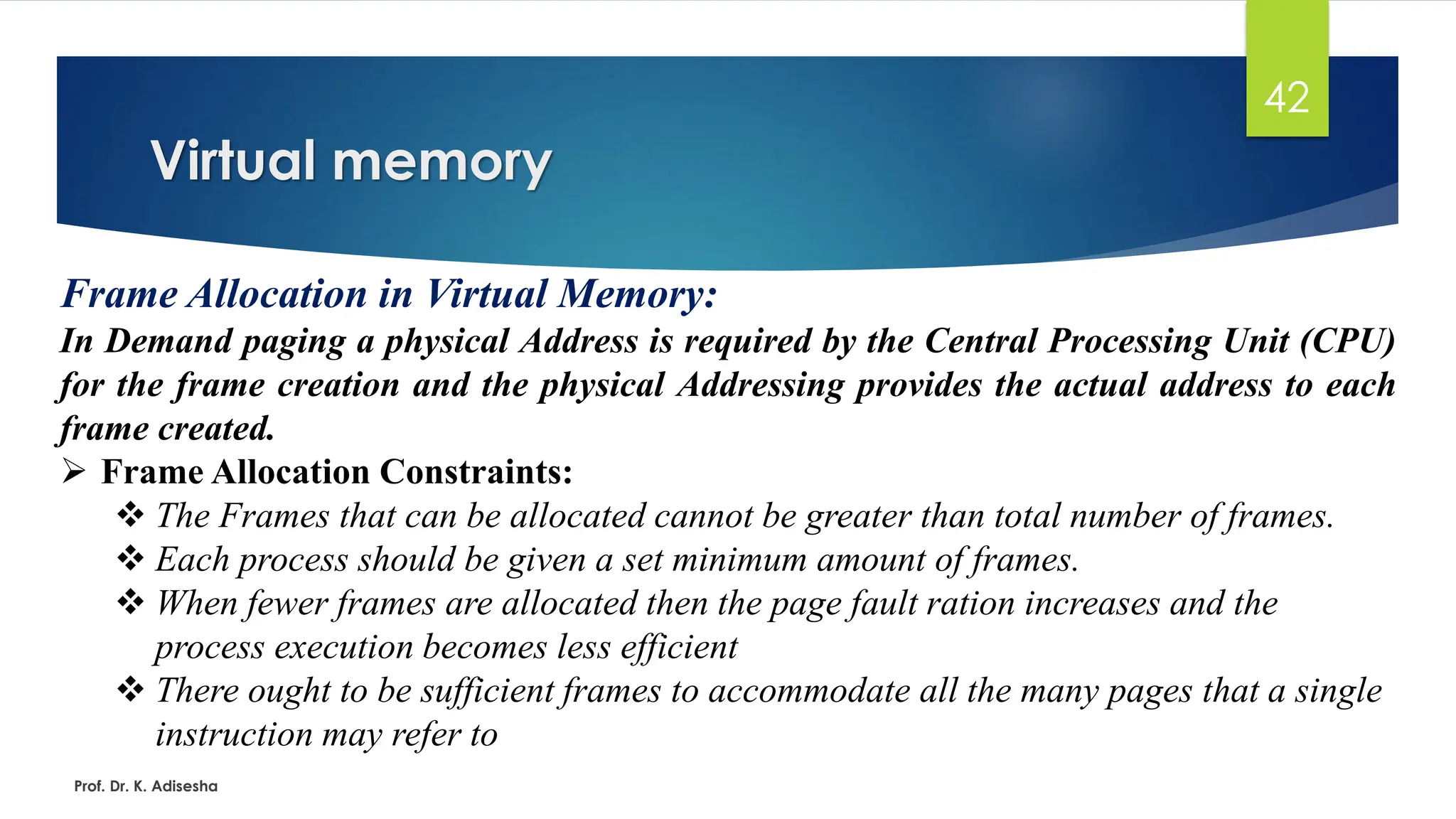 42

Virtual memory

Frame Allocation in Virtual Memory:
In Demand paging a physical Address is required by the Central Processing Unit (CPU) for the frame creation and the physical Addressing provides the actual address to each frame created.

➢ Frame Allocation Constraints:
❖ The Frames that can be allocated cannot be greater than total number of frames.
❖ Each process should be given a set minimum amount of frames.
❖ When fewer frames are allocated then the page fault ration increases and the process execution becomes less efficient
❖ There ought to be sufficient frames to accommodate all the many pages that a single instruction may refer to

Prof. Dr. K. Adisesha